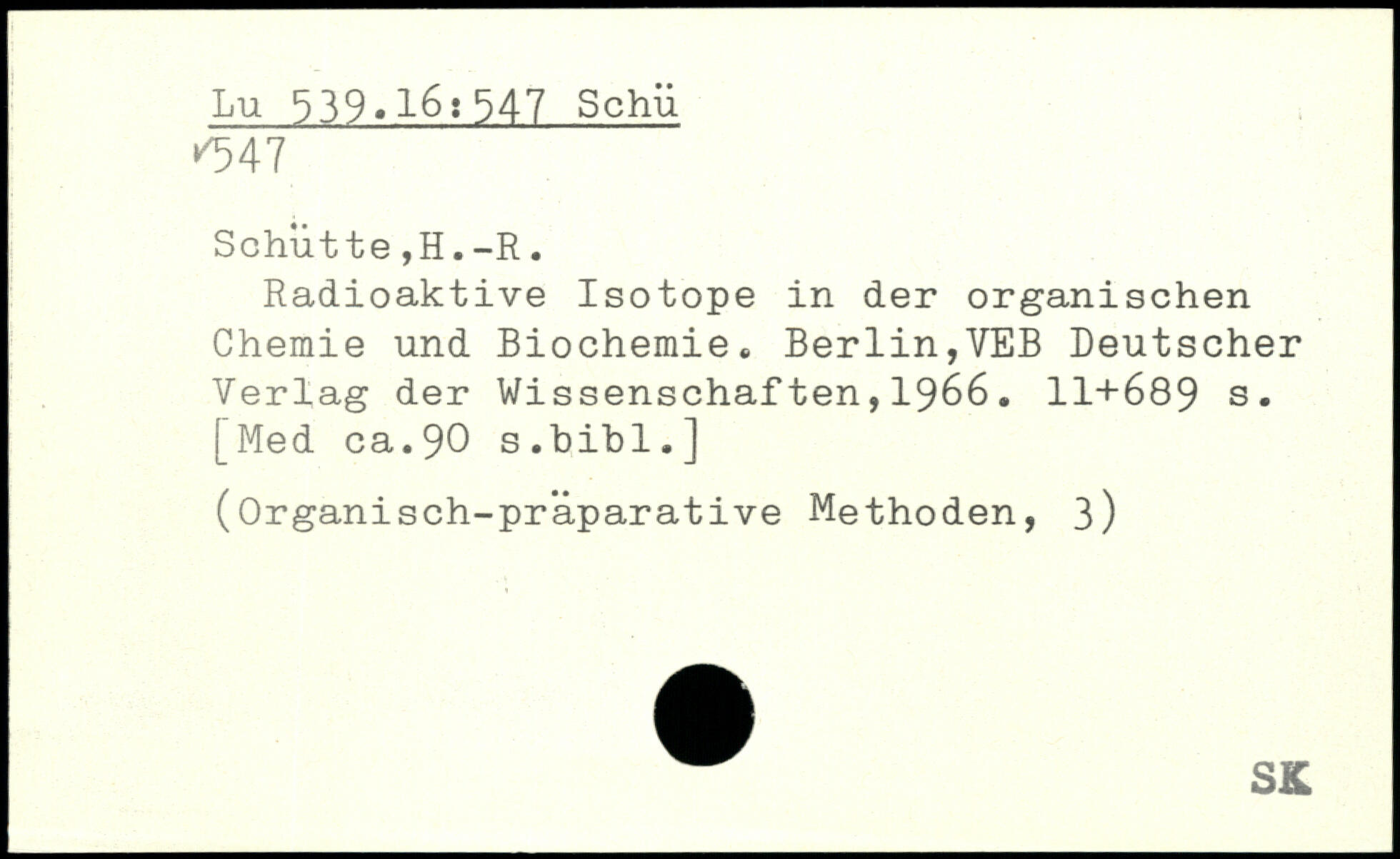 Lu 539.16:547 Schü
✓547

Schütte,H.-R.

Radioaktive Isotope in der organischen Chemie und Biochemie. Berlin,VEB Deutscher Verlag der Wissenschaften,1966. 11+689 s. [Med ca.90 s.bibl.]

(Organisch-präparative Methoden, 3)

SK